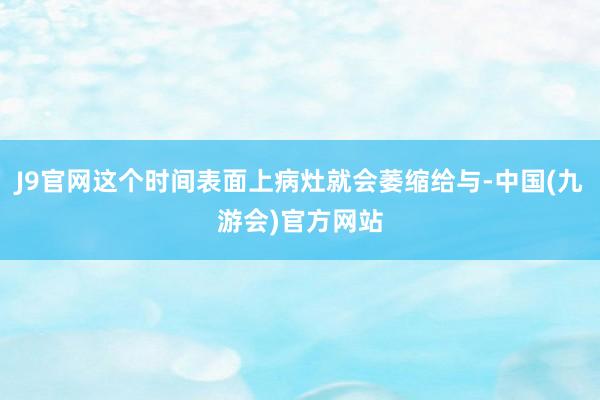 J9官网这个时间表面上病灶就会萎缩给与-中国(九游会)官方网站